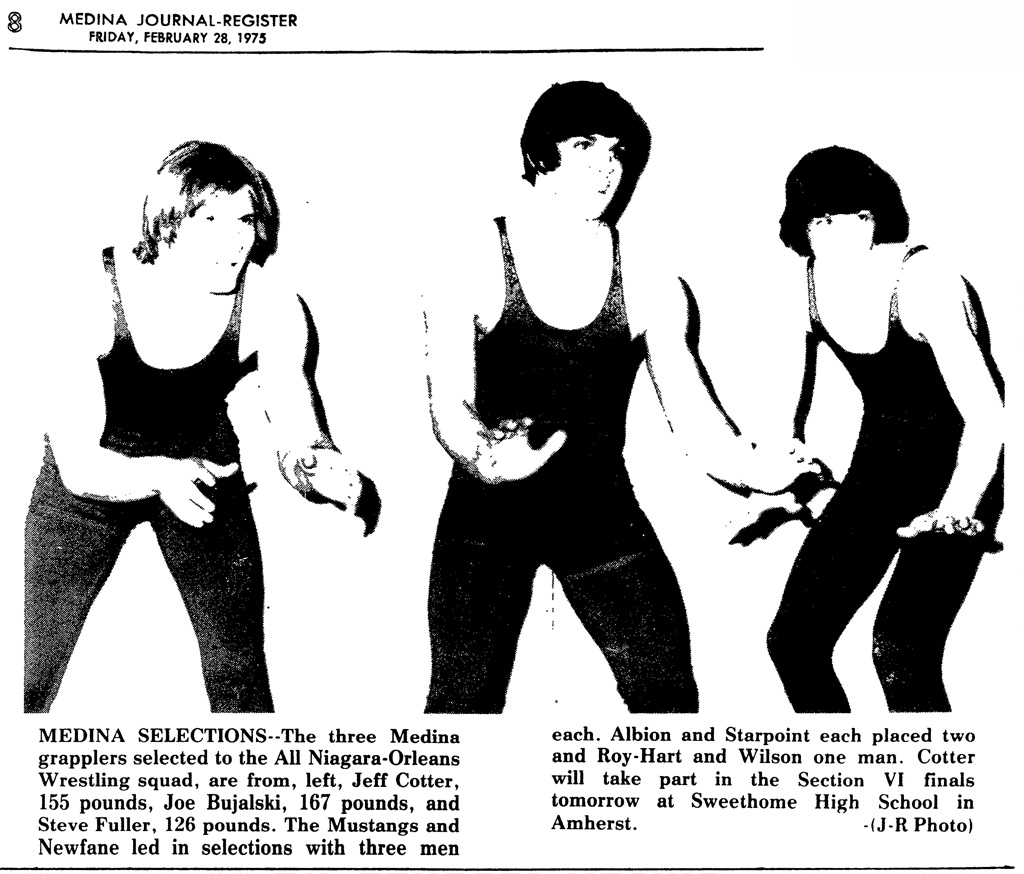 8 MEDINA JOURNAL-REGISTER
FRIDAY, FEBRUARY 28, 1975

MEDINA SELECTIONS--The three Medina grapplers selected to the All Niagara-Orleans Wrestling squad, are from, left, Jeff Cotter, 155 pounds, Joe Bujalski, 167 pounds, and Steve Fuller, 126 pounds. The Mustangs and Newfane led in selections with three men each. Albion and Starpoint each placed two and Roy-Hart and Wilson one man. Cotter will take part in the Section VI finals tomorrow at Sweethome High School in Amherst. -(J-R Photo)